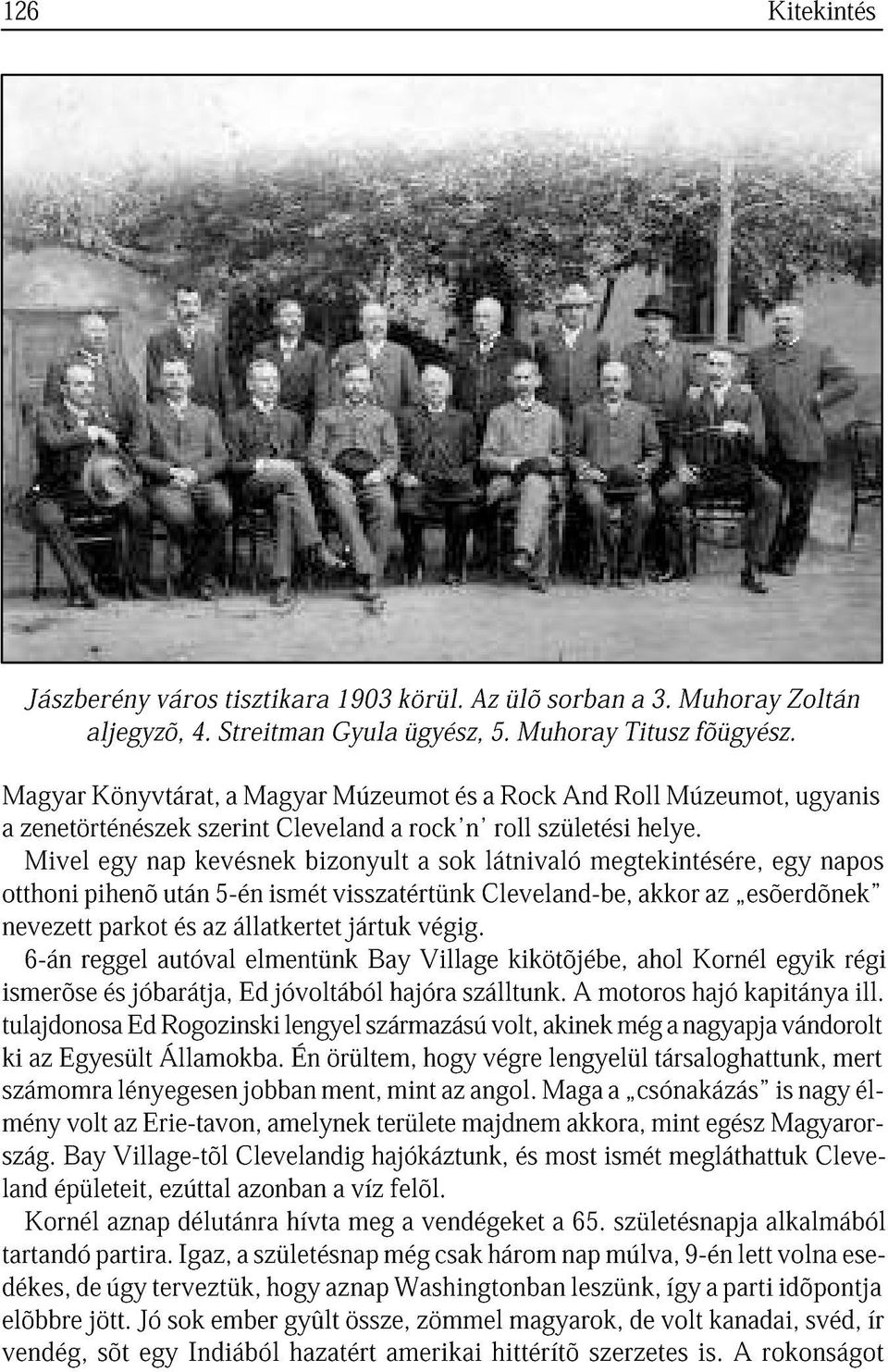 126 Kitekintés

Jászberény város tisztikara 1903 körül. Az ülõ sorban a 3. Muhoray Zoltán aljegyzõ, 4. Streitman Gyula ügyész, 5. Muhoray Titusz fõügyész.

Magyar Könyvtárat, a Magyar Múzeumot és a Rock And Roll Múzeumot, ugyanis a zenetörténészek szerint Cleveland a rock'n' roll születési helye.

Mivel egy nap kevésnek bizonyult a sok látnivaló megtekintésére, egy napos otthoni pihenõ után 5-én ismét visszatértünk Cleveland-be, akkor az „esõerdõnek" nevezett parkot és az állatkertet jártuk végig.

6-án reggel autóval elmentünk Bay Village kikötõjébe, ahol Kornél egyik régi ismerõse és jóbarátja, Ed jóvoltából hajóra szálltunk. A motoros hajó kapitánya ill. tulajdonosa Ed Rogozinski lengyel származású volt, akinek még a nagyapja vándorolt ki az Egyesült Államokba. Én örültem, hogy végre lengyelül társaloghattunk, mert számomra lényegesen jobban ment, mint az angol. Maga a „csónakázás" is nagy élmény volt az Erie-tavon, amelynek területe majdnem akkora, mint egész Magyarország. Bay Village-tõl Clevelandig hajókáztunk, és most ismét megláthattuk Cleveland épületeit, ezúttal azonban a víz felõl.

Kornél aznap délutánra hívta meg a vendégeket a 65. születésnapja alkalmából tartandó partira. Igaz, a születésnap még csak három nap múlva, 9-én lett volna esedékes, de úgy terveztük, hogy aznap Washingtonban leszünk, így a parti idõpontja elõbbre jött. Jó sok ember gyûlt össze, zömmel magyarok, de volt kanadai, svéd, ír vendég, sõt egy Indiából hazatért amerikai hittérítõ szerzetes is. A rokonságot